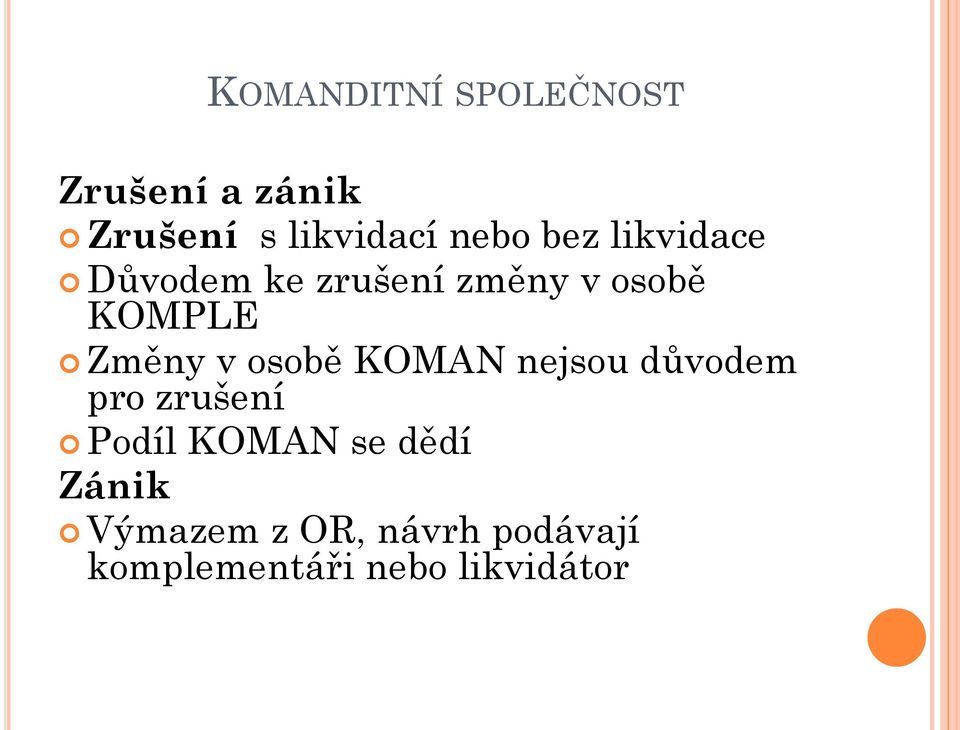 KOMANDITNÍ SPOLEČNOST

Zrušení a zánik

Zrušení s likvidací nebo bez likvidace

Důvodem ke zrušení změny v osobě KOMPLE

Změny v osobě KOMAN nejsou důvodem pro zrušení

Podíl KOMAN se dědí

Zánik

Výmazem z OR, návrh podávají komplementáři nebo likvidátor